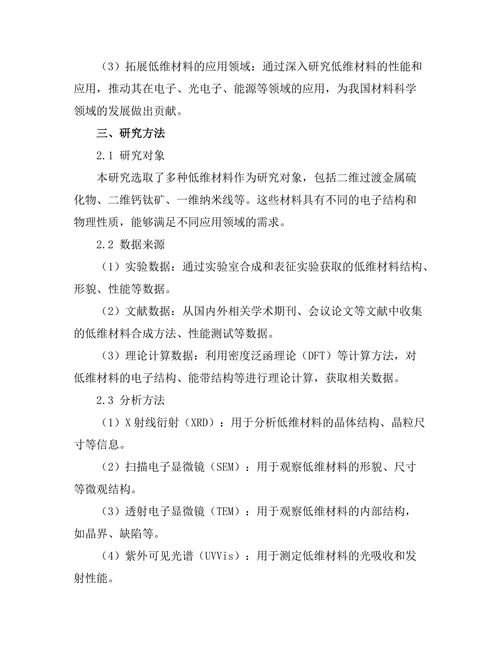 （3）拓展低维材料的应用领域：通过深入研究低维材料的性能和应用，推动其在电子、光电子、能源等领域的应用，为我国材料科学领域的发展做出贡献。

三、研究方法

2.1 研究对象

本研究选取了多种低维材料作为研究对象，包括二维过渡金属硫化物、二维钙钛矿、一维纳米线等。这些材料具有不同的电子结构和物理性质，能够满足不同应用领域的需求。

2.2 数据来源

（1）实验数据：通过实验室合成和表征实验获取的低维材料结构、形貌、性能等数据。

（2）文献数据：从国内外相关学术期刊、会议论文等文献中收集的低维材料合成方法、性能测试等数据。

（3）理论计算数据：利用密度泛函理论（DFT）等计算方法，对低维材料的电子结构、能带结构等进行理论计算，获取相关数据。

2.3 分析方法

（1）X射线衍射（XRD）：用于分析低维材料的晶体结构、晶粒尺寸等信息。

（2）扫描电子显微镜（SEM）：用于观察低维材料的形貌、尺寸等微观结构。

（3）透射电子显微镜（TEM）：用于观察低维材料的内部结构，如晶界、缺陷等。

（4）紫外可见光谱（UVVis）：用于测定低维材料的光吸收和发射性能。